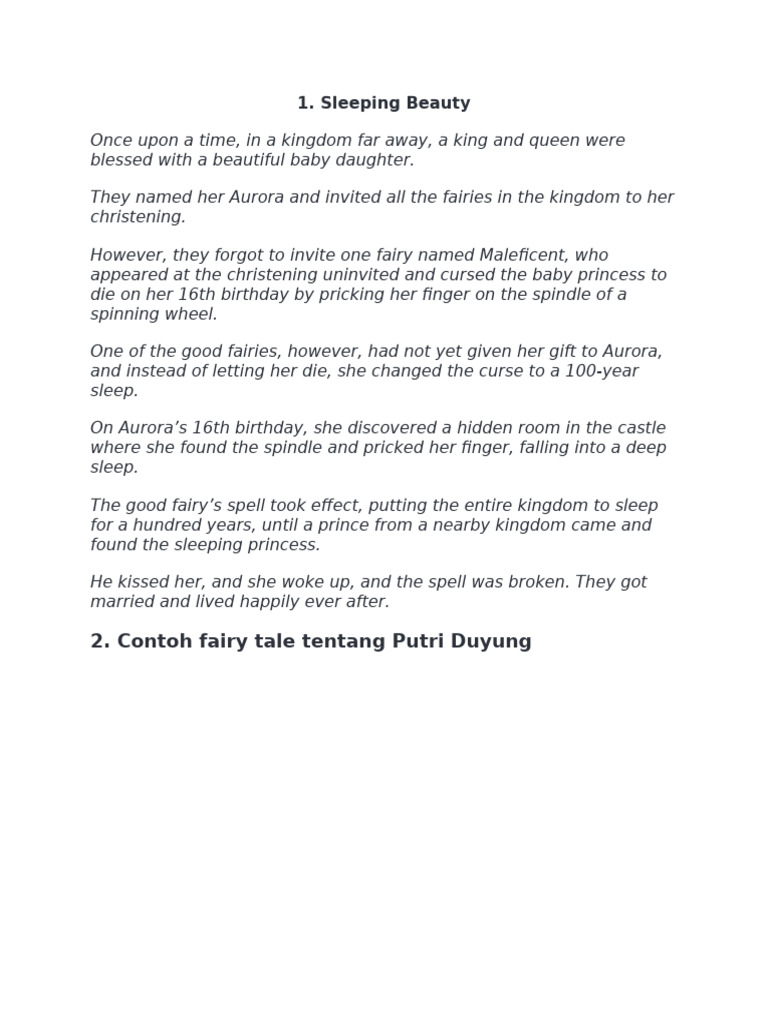 1. Sleeping Beauty

Once upon a time, in a kingdom far away, a king and queen were blessed with a beautiful baby daughter.

They named her Aurora and invited all the fairies in the kingdom to her christening.

However, they forgot to invite one fairy named Maleficent, who appeared at the christening uninvited and cursed the baby princess to die on her 16th birthday by pricking her finger on the spindle of a spinning wheel.

One of the good fairies, however, had not yet given her gift to Aurora, and instead of letting her die, she changed the curse to a 100-year sleep.

On Aurora's 16th birthday, she discovered a hidden room in the castle where she found the spindle and pricked her finger, falling into a deep sleep.

The good fairy's spell took effect, putting the entire kingdom to sleep for a hundred years, until a prince from a nearby kingdom came and found the sleeping princess.

He kissed her, and she woke up, and the spell was broken. They got married and lived happily ever after.

2. Contoh fairy tale tentang Putri Duyung